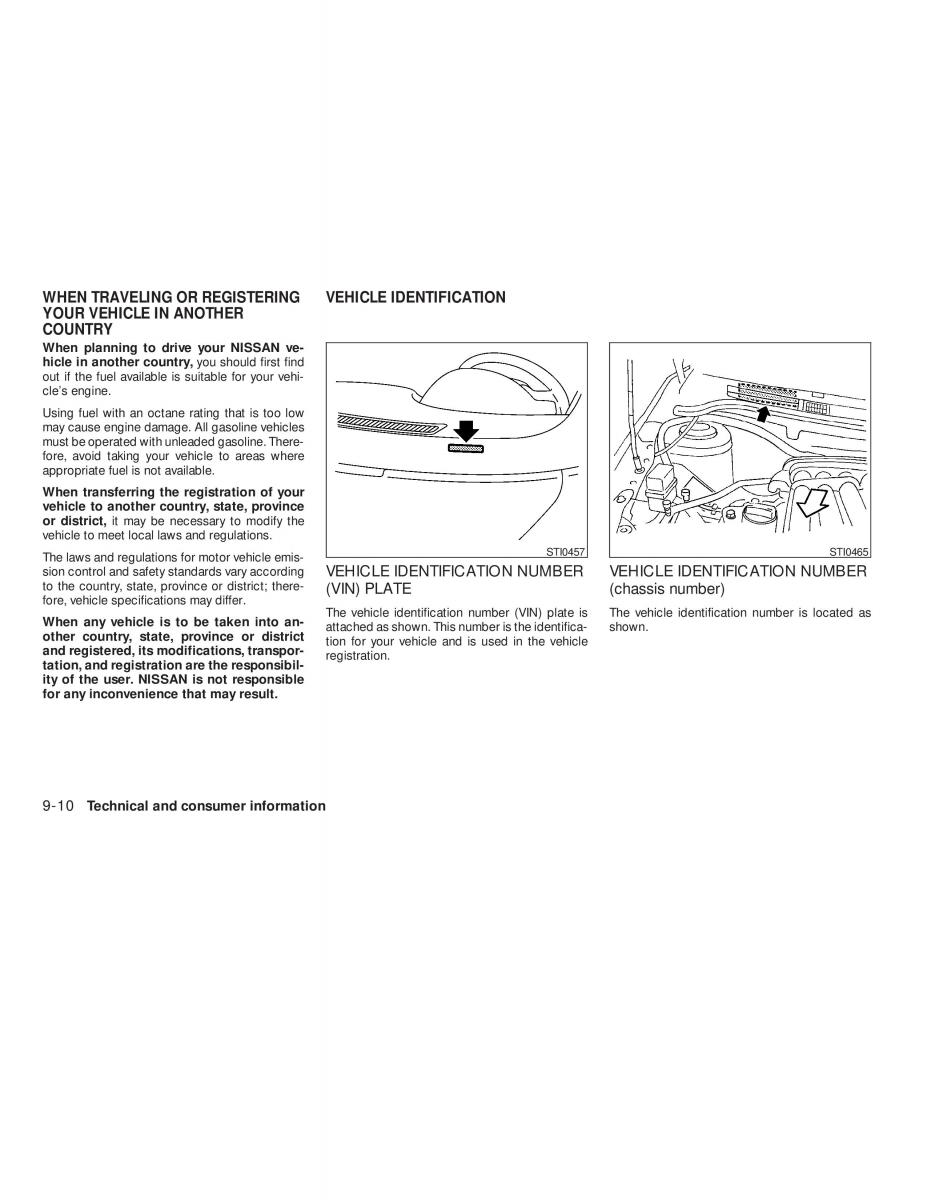 WHEN TRAVELING OR REGISTERING YOUR VEHICLE IN ANOTHER COUNTRY

When planning to drive your NISSAN vehicle in another country, you should first find out if the fuel available is suitable for your vehicle's engine.

Using fuel with an octane rating that is too low may cause engine damage. All gasoline vehicles must be operated with unleaded gasoline. Therefore, avoid taking your vehicle to areas where appropriate fuel is not available.

When transferring the registration of your vehicle to another country, state, province or district, it may be necessary to modify the vehicle to meet local laws and regulations.

The laws and regulations for motor vehicle emission control and safety standards vary according to the country, state, province or district; therefore, vehicle specifications may differ.

When any vehicle is to be taken into another country, state, province or district and registered, its modifications, transportation, and registration are the responsibility of the user. NISSAN is not responsible for any inconvenience that may result.

VEHICLE IDENTIFICATION

STI0457

VEHICLE IDENTIFICATION NUMBER (VIN) PLATE

The vehicle identification number (VIN) plate is attached as shown. This number is the identification for your vehicle and is used in the vehicle registration.

STI0465

VEHICLE IDENTIFICATION NUMBER (chassis number)

The vehicle identification number is located as shown.

9-10 Technical and consumer information